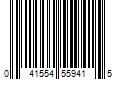 0 41554 55941 5